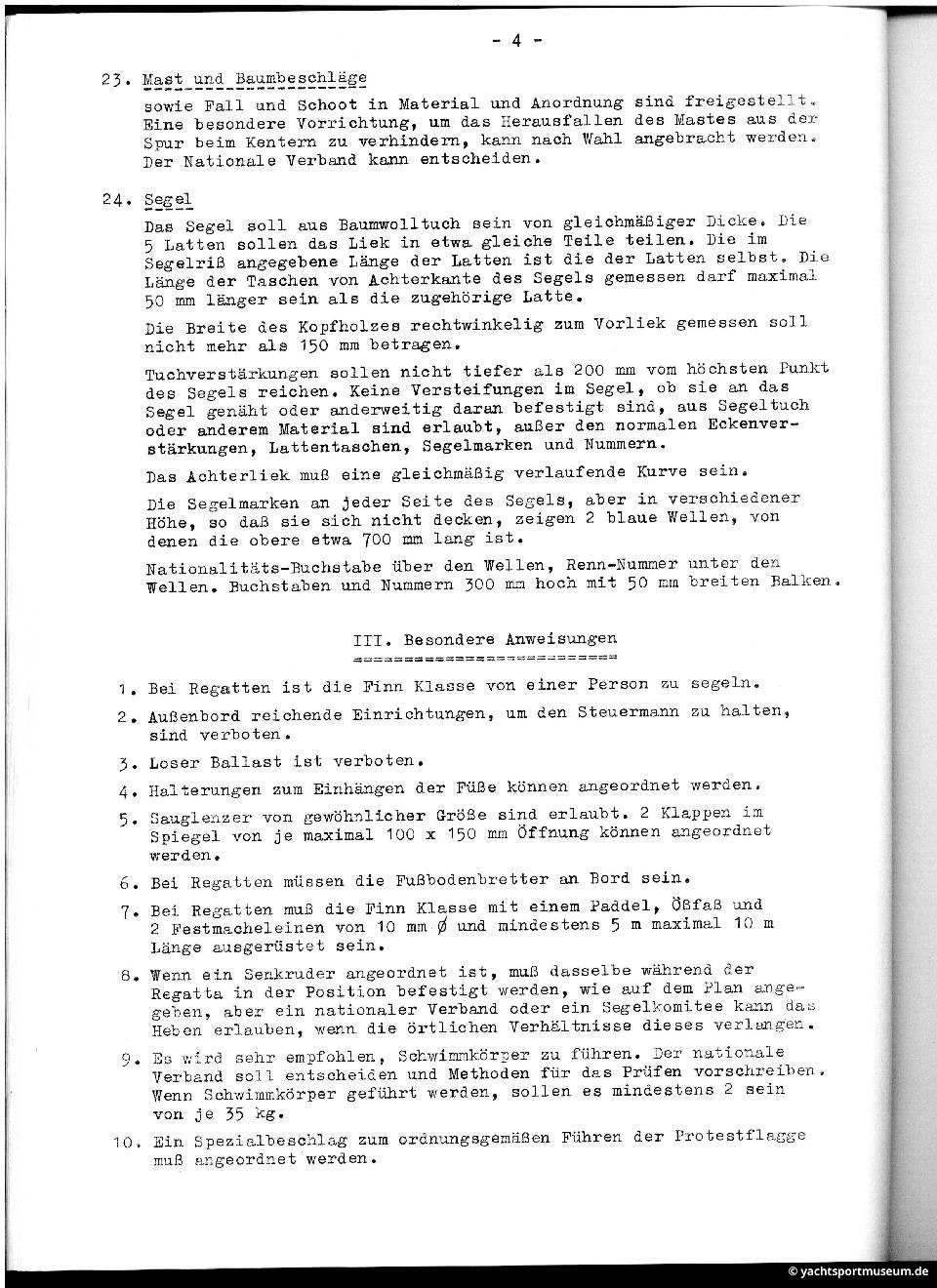 - 4 -

23. Mast und Baumbeschläge
sowie Fall und Schoot in Material und Anordnung sind freigestellt. Eine besondere Vorrichtung, um das Herausfallen des Mastes aus der Spur beim Kentern zu verhindern, kann nach Wahl angebracht werden. Der Nationale Verband kann entscheiden.

24. Segel
Das Segel soll aus Baumwolltuch sein von gleichmäßiger Dicke. Die 5 Latten sollen das Liek in etwa gleiche Teile teilen. Die im Segelriß angegebene Länge der Latten ist die der Latten selbst. Die Länge der Taschen von Achterkante des Segels gemessen darf maximal 50 mm länger sein als die zugehörige Latte.

Die Breite des Kopfholzes rechtwinkelig zum Vorliek gemessen soll nicht mehr als 150 mm betragen.

Tuchverstärkungen sollen nicht tiefer als 200 mm vom höchsten Punkt des Segels reichen. Keine Versteifungen im Segel, ob sie an das Segel genäht oder anderweitig daran befestigt sind, aus Segeltuch oder anderem Material sind erlaubt, außer den normalen Eckenverstärkungen, Lattentaschen, Segelmarken und Nummern.

Das Achterliek muß eine gleichmäßig verlaufende Kurve sein.

Die Segelmarken an jeder Seite des Segels, aber in verschiedener Höhe, so daß sie sich nicht decken, zeigen 2 blaue Wellen, von denen die obere etwa 700 mm lang ist.

Nationalitäts-Buchstabe über den Wellen, Renn-Nummer unter den Wellen. Buchstaben und Nummern 300 mm hoch mit 50 mm breiten Balken.

III. Besondere Anweisungen

1. Bei Regatten ist die Finn Klasse von einer Person zu segeln.

2. Außenbord reichende Einrichtungen, um den Steuermann zu halten, sind verboten.

3. Loser Ballast ist verboten.

4. Halterungen zum Einhängen der Füße können angeordnet werden.

5. Sauglenzer von gewöhnlicher Größe sind erlaubt. 2 Klappen im Spiegel von je maximal 100 x 150 mm Öffnung können angeordnet werden.

6. Bei Regatten müssen die Fußbodenbretter an Bord sein.

7. Bei Regatten muß die Finn Klasse mit einem Paddel, Ößfaß und 2 Festmacheleinen von 10 mm ø und mindestens 5 m maximal 10 m Länge ausgerüstet sein.

8. Wenn ein Senkruder angeordnet ist, muß dasselbe während der Regatta in der Position befestigt werden, wie auf dem Plan angegeben, aber ein nationaler Verband oder ein Segelkomitee kann das Heben erlauben, wenn die örtlichen Verhältnisse dieses verlangen.

9. Es wird sehr empfohlen, Schwimmkörper zu führen. Der nationale Verband soll entscheiden und Methoden für das Prüfen vorschreiben. Wenn Schwimmkörper geführt werden, sollen es mindestens 2 sein von je 35 kg.

10. Ein Spezialbeschlag zum ordnungsgemäßen Führen der Protestflagge muß angeordnet werden.

© yachtsportmuseum.de